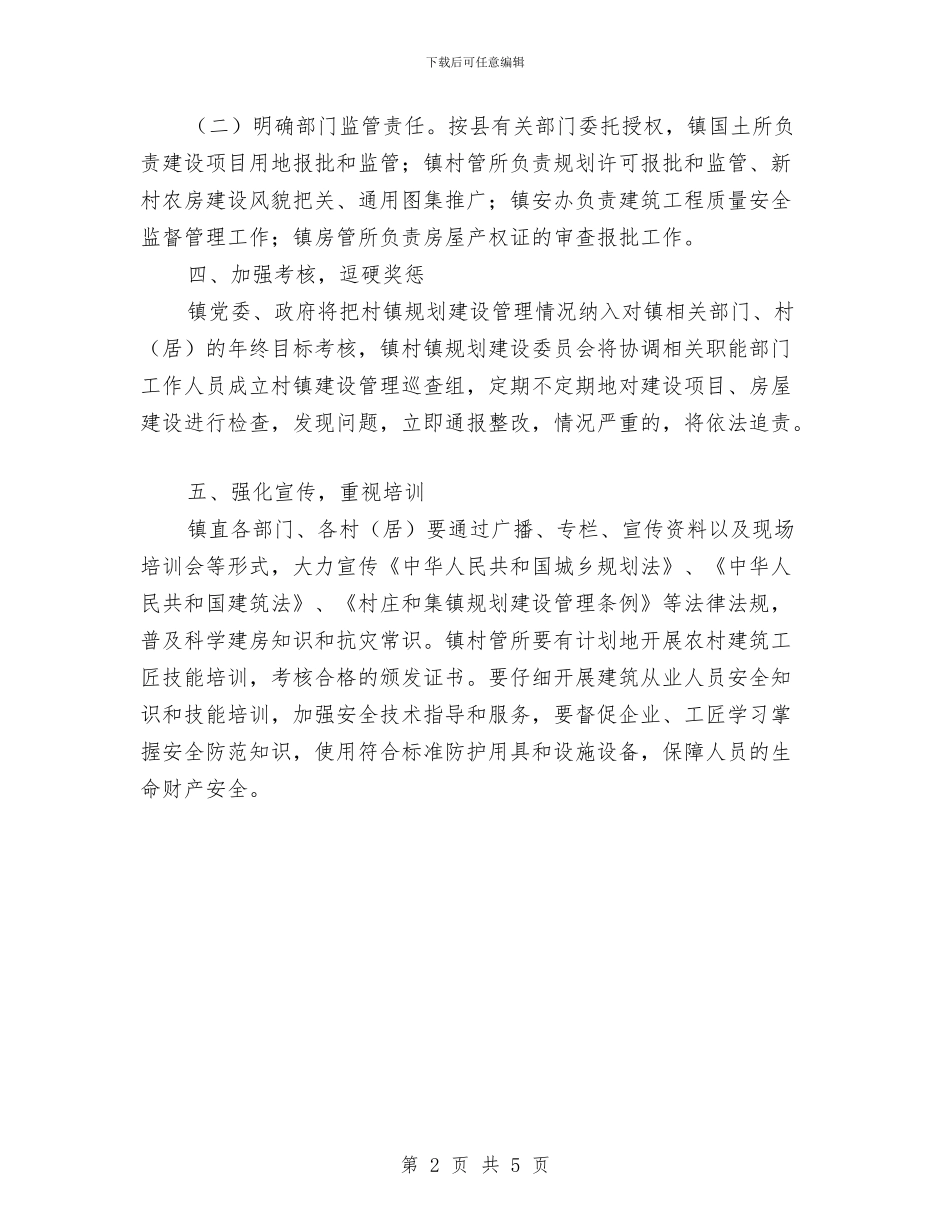 下载后可任意编辑

（二）明确部门监管责任。按县有关部门委托授权，镇国土所负责建设项目用地报批和监管；镇村管所负责规划许可报批和监管、新村农房建设风貌把关、通用图集推广；镇安办负责建筑工程质量安全监督管理工作；镇房管所负责房屋产权证的审查报批工作。

四、加强考核，逗硬奖惩

镇党委、政府将把村镇规划建设管理情况纳入对镇相关部门、村（居）的年终目标考核，镇村镇规划建设委员会将协调相关职能部门工作人员成立村镇建设管理巡查组，定期不定期地对建设项目、房屋建设进行检查，发现问题，立即通报整改，情况严重的，将依法追责。

五、强化宣传，重视培训

镇直各部门、各村（居）要通过广播、专栏、宣传资料以及现场培训会等形式，大力宣传《中华人民共和国城乡规划法》、《中华人民共和国建筑法》、《村庄和集镇规划建设管理条例》等法律法规，普及科学建房知识和抗灾常识。镇村管所要有计划地开展农村建筑工匠技能培训，考核合格的颁发证书。要仔细开展建筑从业人员安全知识和技能培训，加强安全技术指导和服务，要督促企业、工匠学习掌握安全防范知识，使用符合标准防护用具和设施设备，保障人员的生命财产安全。

第 2 页 共 5 页